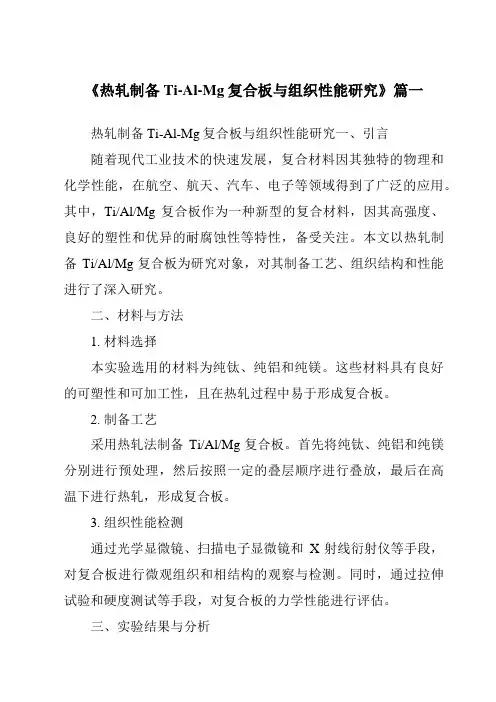 《热轧制备 Ti-Al-Mg 复合板与组织性能研究》篇一

热轧制备 Ti-Al-Mg 复合板与组织性能研究一、引言

随着现代工业技术的快速发展，复合材料因其独特的物理和化学性能，在航空、航天、汽车、电子等领域得到了广泛的应用。其中，Ti/Al/Mg 复合板作为一种新型的复合材料，因其高强度、良好的塑性和优异的耐腐蚀性等特性，备受关注。本文以热轧制备 Ti/Al/Mg 复合板为研究对象，对其制备工艺、组织结构和性能进行了深入研究。

二、材料与方法

1. 材料选择

本实验选用的材料为纯钛、纯铝和纯镁。这些材料具有良好的可塑性和可加工性，且在热轧过程中易于形成复合板。

2. 制备工艺

采用热轧法制备 Ti/Al/Mg 复合板。首先将纯钛、纯铝和纯镁分别进行预处理，然后按照一定的叠层顺序进行叠放，最后在高温下进行热轧，形成复合板。

3. 组织性能检测

通过光学显微镜、扫描电子显微镜和 X 射线衍射仪等手段，对复合板进行微观组织和相结构的观察与检测。同时，通过拉伸试验和硬度测试等手段，对复合板的力学性能进行评估。

三、实验结果与分析